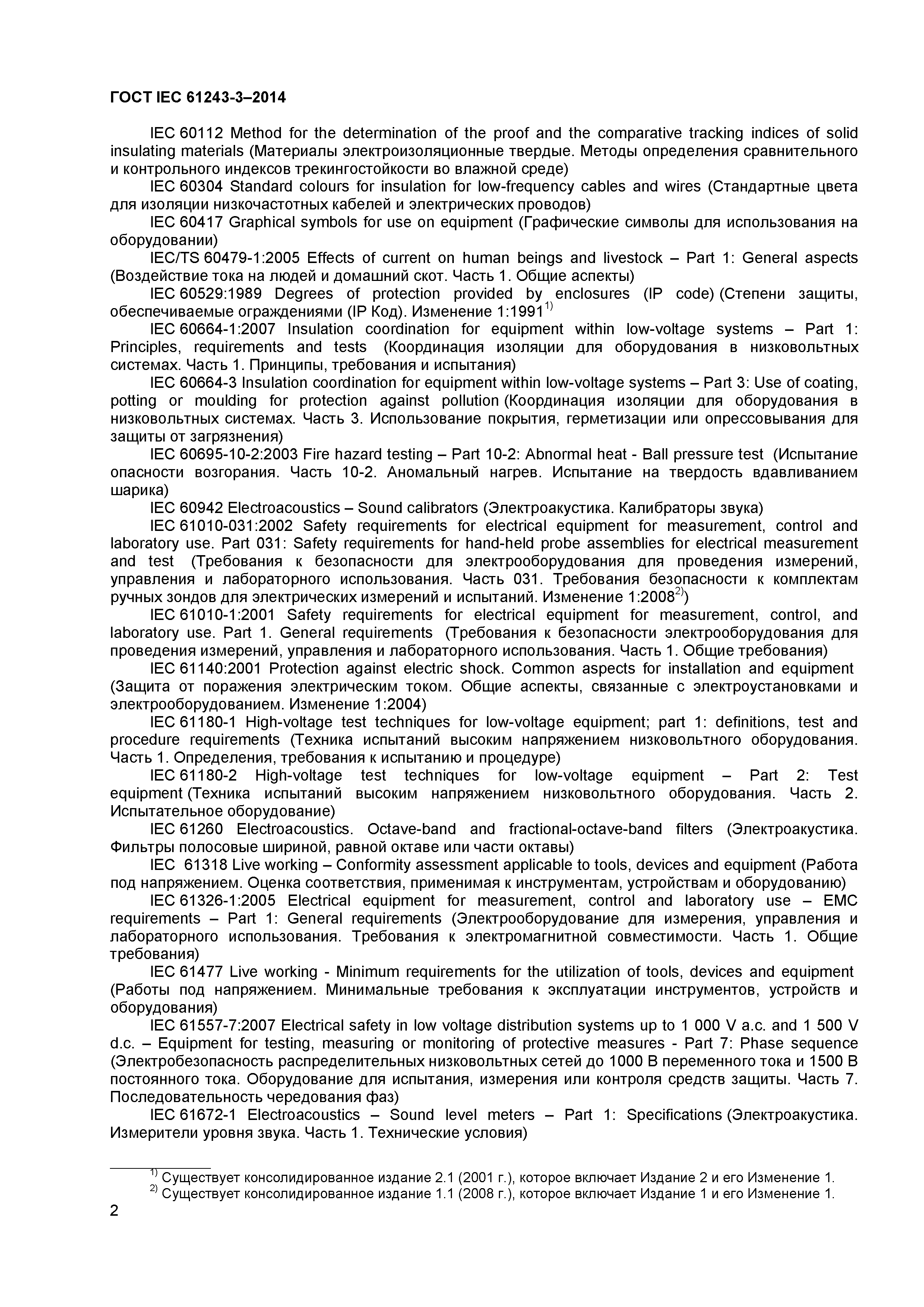 ГОСТ IEC 61243-3–2014

IEC 60112 Method for the determination of the proof and the comparative tracking indices of solid insulating materials (Материалы электроизоляционные твердые. Методы определения сравнительного и контрольного индексов трекингостойкости во влажной среде)

IEC 60304 Standard colours for insulation for low-frequency cables and wires (Стандартные цвета для изоляции низкочастотных кабелей и электрических проводов)

IEC 60417 Graphical symbols for use on equipment (Графические символы для использования на оборудовании)

IEC/TS 60479-1:2005 Effects of current on human beings and livestock – Part 1: General aspects (Воздействие тока на людей и домашний скот. Часть 1. Общие аспекты)

IEC 60529:1989 Degrees of protection provided by enclosures (IP code) (Степени защиты, обеспечиваемые ограждениями (IP Код). Изменение 1:1991$^{1)}$

IEC 60664-1:2007 Insulation coordination for equipment within low-voltage systems – Part 1: Principles, requirements and tests (Координация изоляции для оборудования в низковольтных системах. Часть 1. Принципы, требования и испытания)

IEC 60664-3 Insulation coordination for equipment within low-voltage systems – Part 3: Use of coating, potting or moulding for protection against pollution (Координация изоляции для оборудования в низковольтных системах. Часть 3. Использование покрытия, герметизации или опрессовывания для защиты от загрязнения)

IEC 60695-10-2:2003 Fire hazard testing – Part 10-2: Abnormal heat - Ball pressure test (Испытание опасности возгорания. Часть 10-2. Аномальный нагрев. Испытание на твердость вдавливанием шарика)

IEC 60942 Electroacoustics – Sound calibrators (Электроакустика. Калибраторы звука)

IEC 61010-031:2002 Safety requirements for electrical equipment for measurement, control and laboratory use. Part 031: Safety requirements for hand-held probe assemblies for electrical measurement and test (Требования к безопасности для электрооборудования для проведения измерений, управления и лабораторного использования. Часть 031. Требования безопасности к комплектам ручных зондов для электрических измерений и испытаний. Изменение 1:2008$^{2)}$)

IEC 61010-1:2001 Safety requirements for electrical equipment for measurement, control, and laboratory use. Part 1. General requirements (Требования к безопасности электрооборудования для проведения измерений, управления и лабораторного использования. Часть 1. Общие требования)

IEC 61140:2001 Protection against electric shock. Common aspects for installation and equipment (Защита от поражения электрическим током. Общие аспекты, связанные с электроустановками и электрооборудованием. Изменение 1:2004)

IEC 61180-1 High-voltage test techniques for low-voltage equipment; part 1: definitions, test and procedure requirements (Техника испытаний высоким напряжением низковольтного оборудования. Часть 1. Определения, требования к испытанию и процедуре)

IEC 61180-2 High-voltage test techniques for low-voltage equipment – Part 2: Test equipment (Техника испытаний высоким напряжением низковольтного оборудования. Часть 2. Испытательное оборудование)

IEC 61260 Electroacoustics. Octave-band and fractional-octave-band filters (Электроакустика. Фильтры полосовые шириной, равной октаве или части октавы)

IEC 61318 Live working – Conformity assessment applicable to tools, devices and equipment (Работа под напряжением. Оценка соответствия, применимая к инструментам, устройствам и оборудованию)

IEC 61326-1:2005 Electrical equipment for measurement, control and laboratory use – EMC requirements – Part 1: General requirements (Электрооборудование для измерения, управления и лабораторного использования. Требования к электромагнитной совместимости. Часть 1. Общие требования)

IEC 61477 Live working - Minimum requirements for the utilization of tools, devices and equipment (Работы под напряжением. Минимальные требования к эксплуатации инструментов, устройств и оборудования)

IEC 61557-7:2007 Electrical safety in low voltage distribution systems up to 1 000 V a.c. and 1 500 V d.c. – Equipment for testing, measuring or monitoring of protective measures - Part 7: Phase sequence (Электробезопасность распределительных низковольтных сетей до 1000 В переменного тока и 1500 В постоянного тока. Оборудование для испытания, измерения или контроля средств защиты. Часть 7. Последовательность чередования фаз)

IEC 61672-1 Electroacoustics – Sound level meters – Part 1: Specifications (Электроакустика. Измерители уровня звука. Часть 1. Технические условия)

$^{1)}$ Существует консолидированное издание 2.1 (2001 г.), которое включает Издание 2 и его Изменение 1.
$^{2)}$ Существует консолидированное издание 1.1 (2008 г.), которое включает Издание 1 и его Изменение 1.

2